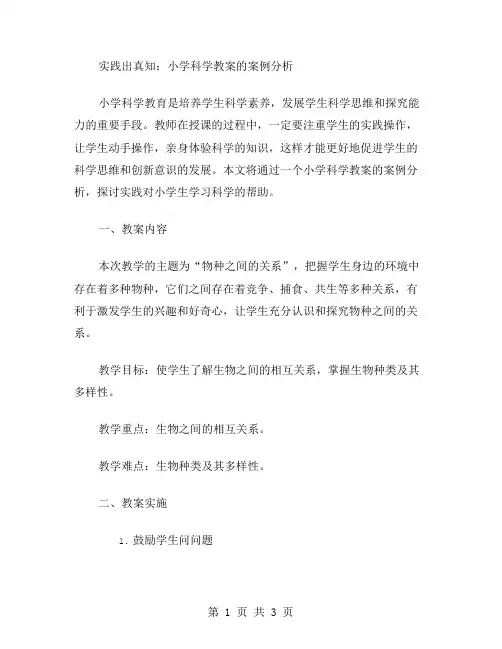 实践出真知：小学科学教案的案例分析

小学科学教育是培养学生科学素养，发展学生科学思维和探究能力的重要手段。教师在授课的过程中，一定要注重学生的实践操作，让学生动手操作，亲身体验科学的知识，这样才能更好地促进学生的科学思维和创新意识的发展。本文将通过一个小学科学教案的案例分析，探讨实践对小学生学习科学的帮助。

一、教案内容

本次教学的主题为“物种之间的关系”，把握学生身边的环境中存在着多种物种，它们之间存在着竞争、捕食、共生等多种关系，有利于激发学生的兴趣和好奇心，让学生充分认识和探究物种之间的关系。

教学目标：使学生了解生物之间的相互关系，掌握生物种类及其多样性。

教学重点：生物之间的相互关系。

教学难点：生物种类及其多样性。

二、教案实施

1. 鼓励学生问问题

第 1 页 共 3 页